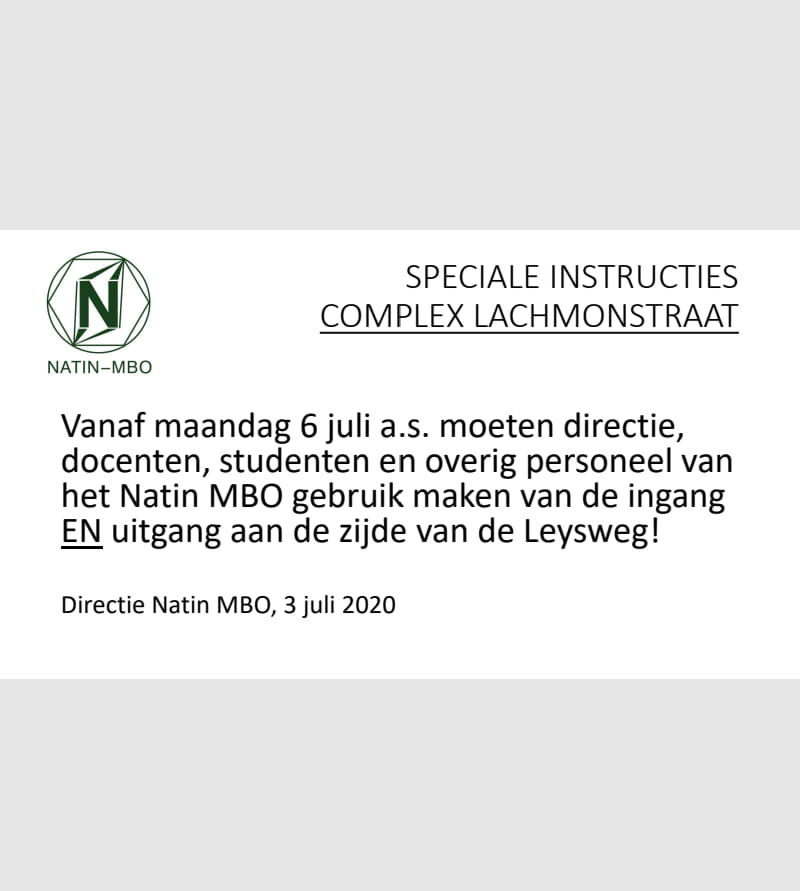 N
NATIN–MBO

SPECIALE INSTRUCTIES
COMPLEX LACHMONSTRAAT

Vanaf maandag 6 juli a.s. moeten directie, docenten, studenten en overig personeel van het Natin MBO gebruik maken van de ingang EN uitgang aan de zijde van de Leysweg!

Directie Natin MBO, 3 juli 2020